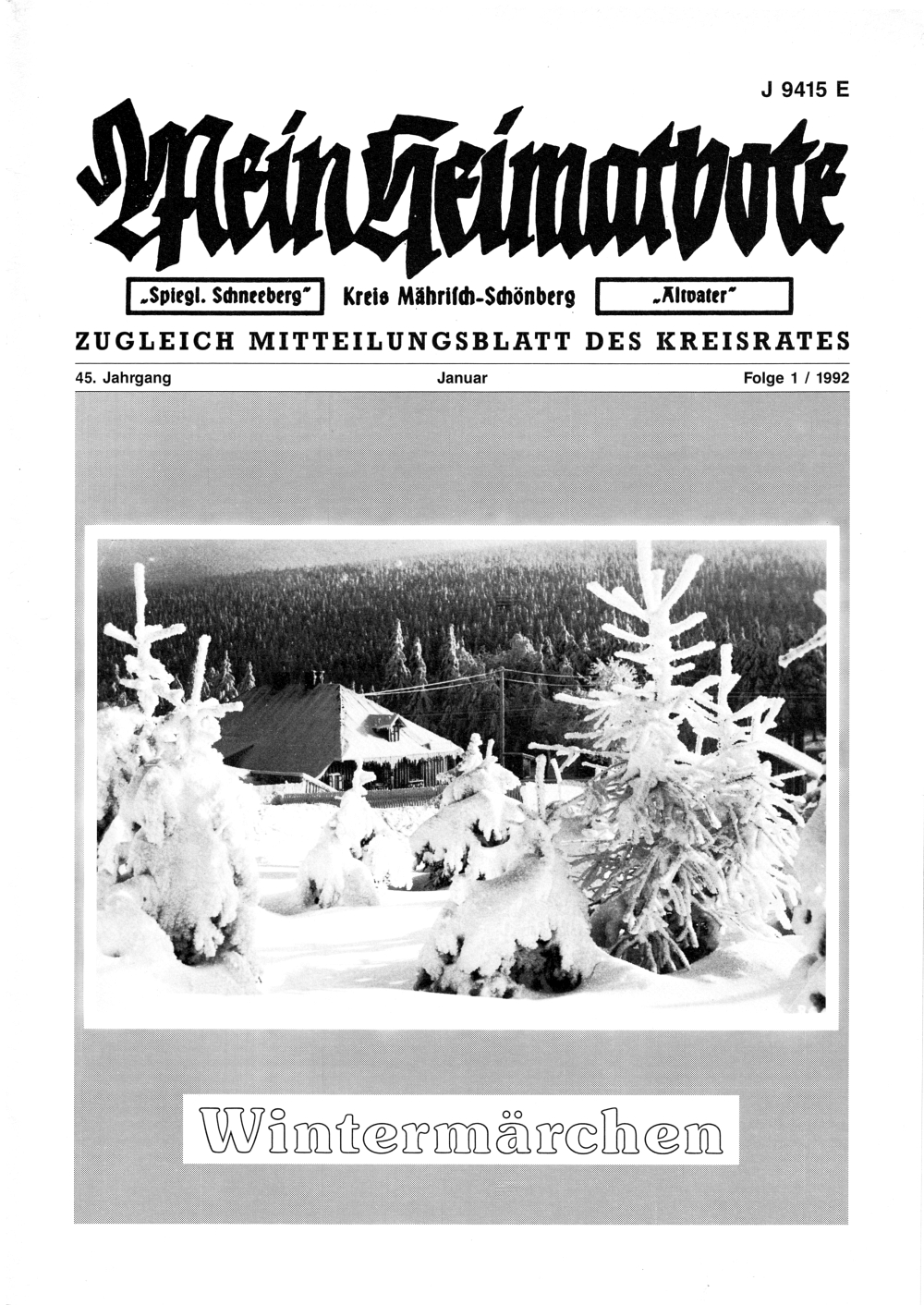 J 9415 E

Mein Heimatbote

„Spiegl. Schneeberg"

Kreis Mährisch-Schönberg

„Altvater"

ZUGLEICH MITTEILUNGSBLATT DES KREISRATES

45. Jahrgang

Januar

Folge 1 / 1992

Wintermärchen